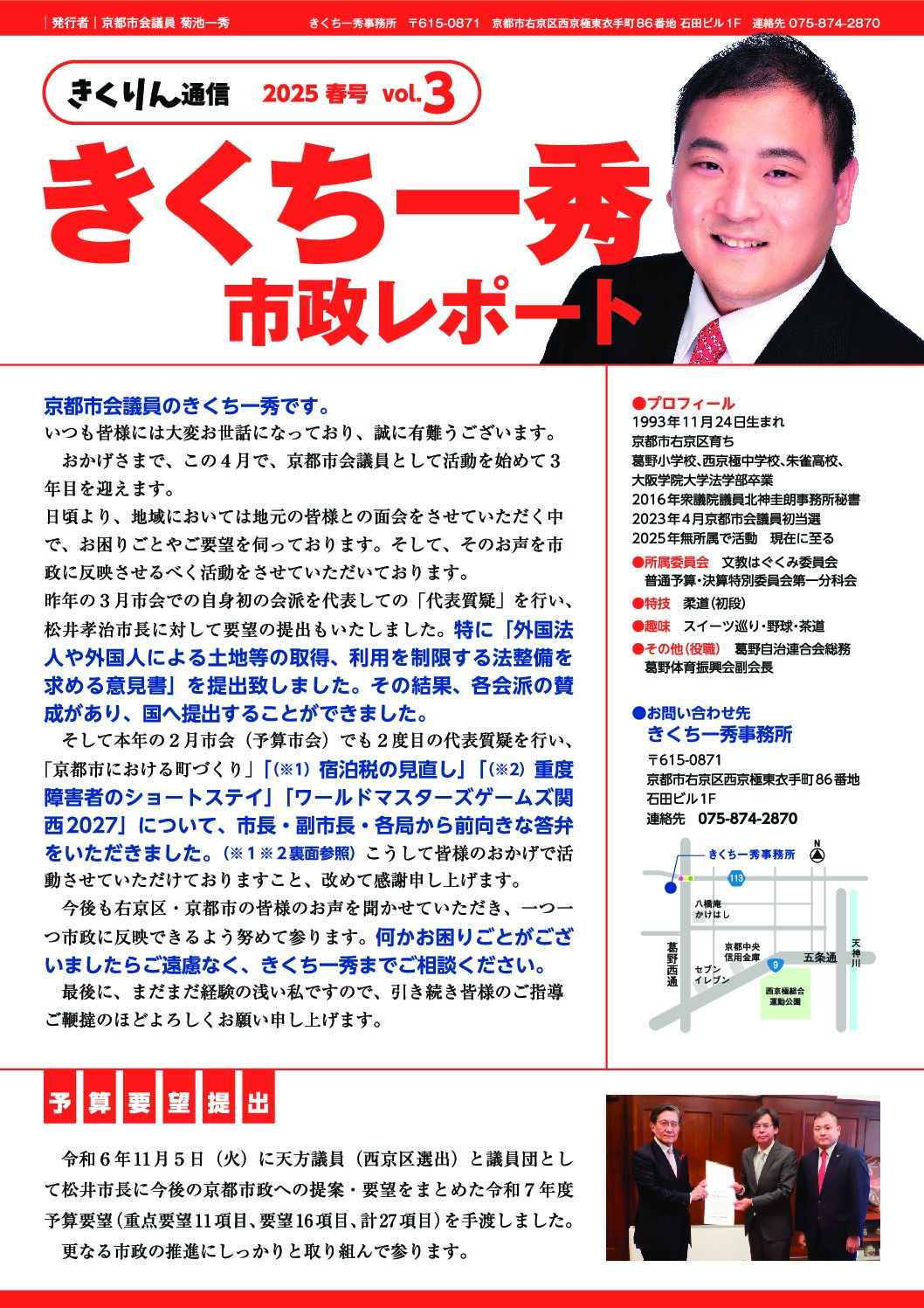 発行者｜京都市会議員 菊池一秀　きくち一秀事務所　〒615-0871　京都市右京区西京極東衣手町86番地 石田ビル1F　連絡先 075-874-2870

きくりん通信　2025 春号 vol.3

きくち一秀
市政レポート

京都市会議員のきくち一秀です。
いつも皆様には大変お世話になっており、誠に有難うございます。
おかげさまで、この４月で、京都市会議員として活動を始めて３年目を迎えます。
日頃より、地域においては地元の皆様との面会をさせていただく中で、お困りごとやご要望を伺っております。そして、そのお声を市政に反映させるべく活動をさせていただいております。
昨年の３月市会での自身初の会派を代表しての「代表質疑」を行い、松井孝治市長に対して要望の提出もいたしました。特に「外国法人や外国人による土地等の取得、利用を制限する法整備を求める意見書」を提出致しました。その結果、各会派の賛成があり、国へ提出することができました。
そして本年の２月市会（予算市会）でも２度目の代表質疑を行い、「京都市における町づくり」「(※1) 宿泊税の見直し」「(※2) 重度障害者のショートステイ」「ワールドマスターズゲームズ関西2027」について、市長・副市長・各局から前向きな答弁をいただきました。(※１※２裏面参照) こうして皆様のおかげで活動させていただけておりますこと、改めて感謝申し上げます。
今後も右京区・京都市の皆様のお声を聞かせていただき、一つ一つ市政に反映できるよう努めて参ります。何かお困りごとがございましたらご遠慮なく、きくち一秀までご相談ください。
最後に、まだまだ経験の浅い私ですので、引き続き皆様のご指導ご鞭撻のほどよろしくお願い申し上げます。

●プロフィール
1993年11月24日生まれ
京都市右京区育ち
葛野小学校、西京極中学校、朱雀高校、
大阪学院大学法学部卒業
2016年衆議院議員北神圭朗事務所秘書
2023年4月京都市会議員初当選
2025年無所属で活動　現在に至る
●所属委員会　文教はぐくみ委員会
普通予算・決算特別委員会第一分科会
●特技　柔道(初段)
●趣味　スイーツ巡り・野球・茶道
●その他(役職)　葛野自治連合会総務
葛野体育振興会副会長

●お問い合わせ先
きくち一秀事務所
〒615-0871
京都市右京区西京極東衣手町86番地
石田ビル1F
連絡先　075-874-2870

きくち一秀事務所
N
113
八橋庵 かけはし
葛野西通
京都中央信用金庫
セブンイレブン
9
五条通
天神川
西京極総合運動公園

予算要望提出

令和６年11月５日（火）に天方議員（西京区選出）と議員団として松井市長に今後の京都市政への提案・要望をまとめた令和７年度予算要望（重点要望11項目、要望16項目、計27項目）を手渡しました。
更なる市政の推進にしっかりと取り組んで参ります。